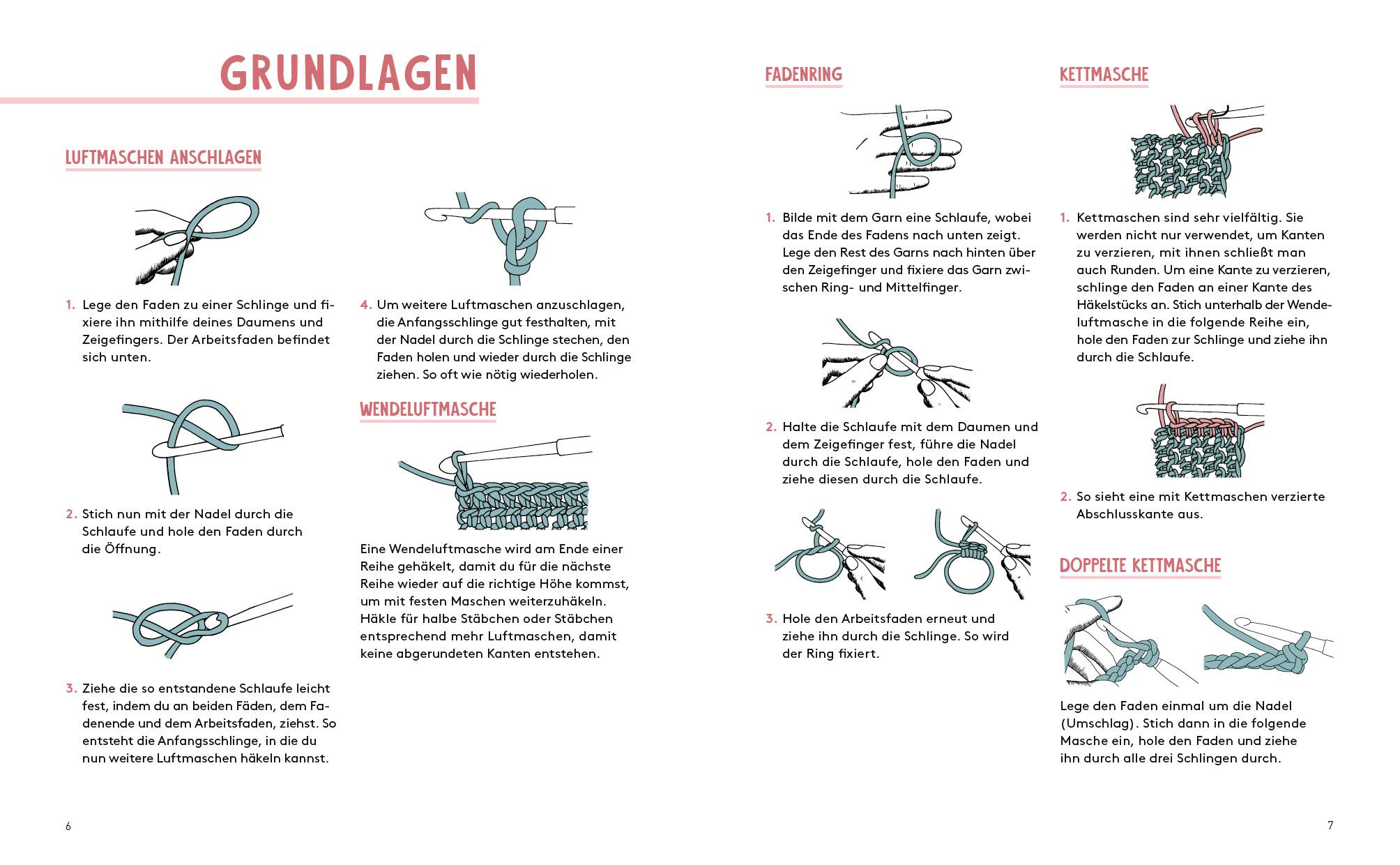 GRUNDLAGEN

LUFTMASCHEN ANSCHLAGEN

1. Lege den Faden zu einer Schlinge und fixiere ihn mithilfe deines Daumens und Zeigefingers. Der Arbeitsfaden befindet sich unten.

2. Stich nun mit der Nadel durch die Schlaufe und hole den Faden durch die Öffnung.

3. Ziehe die so entstandene Schlaufe leicht fest, indem du an beiden Fäden, dem Fadenende und dem Arbeitsfaden, ziehst. So entsteht die Anfangsschlinge, in die du nun weitere Luftmaschen häkeln kannst.

4. Um weitere Luftmaschen anzuschlagen, die Anfangsschlinge gut festhalten, mit der Nadel durch die Schlinge stechen, den Faden holen und wieder durch die Schlinge ziehen. So oft wie nötig wiederholen.

WENDELUFTMASCHE

Eine Wendeluftmasche wird am Ende einer Reihe gehäkelt, damit du für die nächste Reihe wieder auf die richtige Höhe kommst, um mit festen Maschen weiterzuhäkeln. Häkle für halbe Stäbchen oder Stäbchen entsprechend mehr Luftmaschen, damit keine abgerundeten Kanten entstehen.

6

FADENRING

1. Bilde mit dem Garn eine Schlaufe, wobei das Ende des Fadens nach unten zeigt. Lege den Rest des Garns nach hinten über den Zeigefinger und fixiere das Garn zwischen Ring- und Mittelfinger.

2. Halte die Schlaufe mit dem Daumen und dem Zeigefinger fest, führe die Nadel durch die Schlaufe, hole den Faden und ziehe diesen durch die Schlaufe.

3. Hole den Arbeitsfaden erneut und ziehe ihn durch die Schlinge. So wird der Ring fixiert.

KETTMASCHE

1. Kettmaschen sind sehr vielfältig. Sie werden nicht nur verwendet, um Kanten zu verzieren, mit ihnen schließt man auch Runden. Um eine Kante zu verzieren, schlinge den Faden an einer Kante des Häkelstücks an. Stich unterhalb der Wendeluftmasche in die folgende Reihe ein, hole den Faden zur Schlinge und ziehe ihn durch die Schlaufe.

2. So sieht eine mit Kettmaschen verzierte Abschlusskante aus.

DOPPELTE KETTMASCHE

Lege den Faden einmal um die Nadel (Umschlag). Stich dann in die folgende Masche ein, hole den Faden und ziehe ihn durch alle drei Schlingen durch.

7